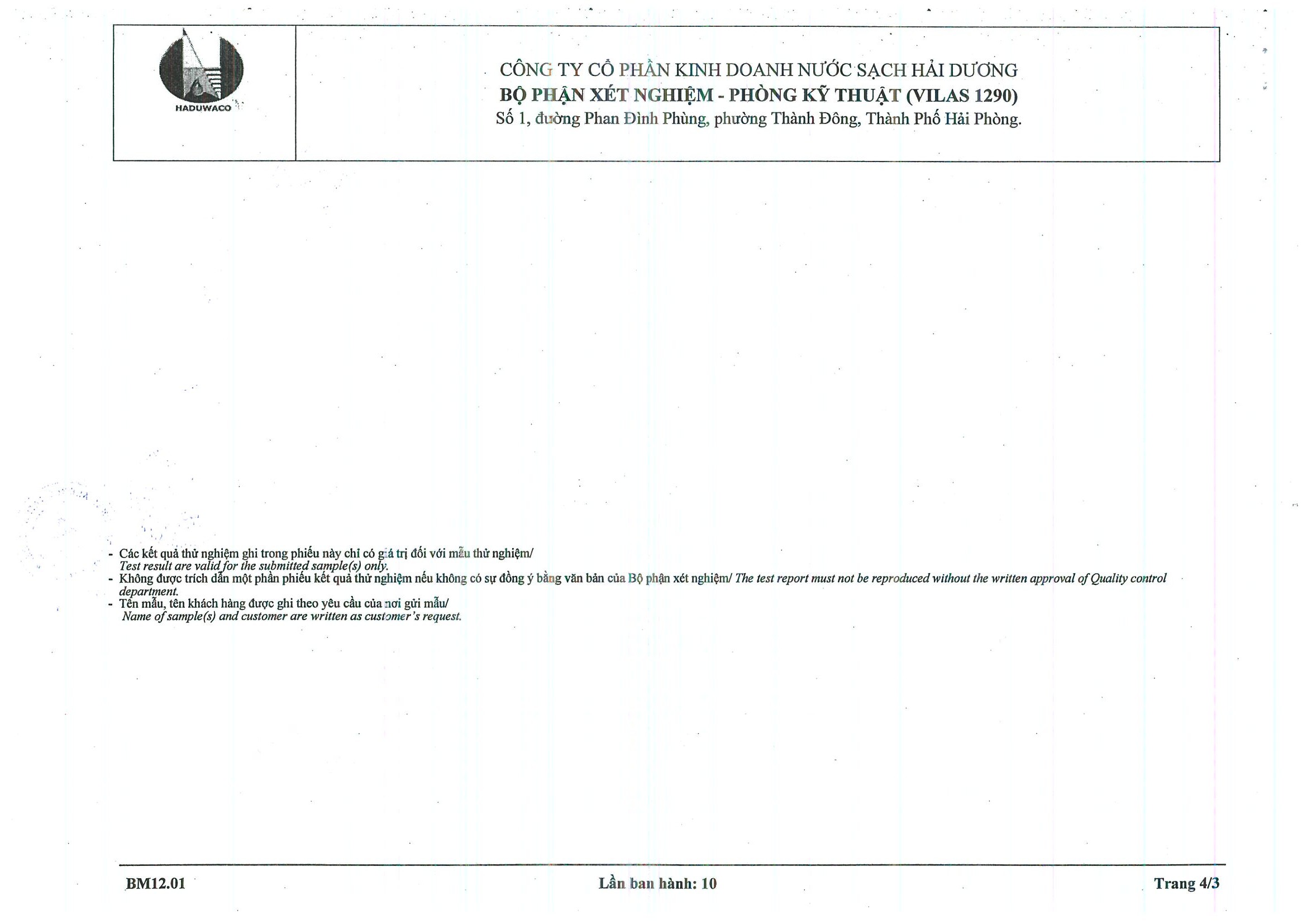 HADUWACO

CÔNG TY CỔ PHẦN KINH DOANH NƯỚC SẠCH HẢI DƯƠNG
BỘ PHẬN XÉT NGHIỆM - PHÒNG KỸ THUẬT (VILAS 1290)
Số 1, đường Phan Đình Phùng, phường Thành Đông, Thành Phố Hải Phòng.

- Các kết quả thử nghiệm ghi trong phiếu này chỉ có giá trị đối với mẫu thử nghiệm/ Test result are valid for the submitted sample(s) only.
- Không được trích dẫn một phần phiếu kết quả thử nghiệm nếu không có sự đồng ý bằng văn bản của Bộ phận xét nghiệm/ The test report must not be reproduced without the written approval of Quality control department.
- Tên mẫu, tên khách hàng được ghi theo yêu cầu của nơi gửi mẫu/ Name of sample(s) and customer are written as customer's request.

BM12.01 Lần ban hành: 10 Trang 4/3